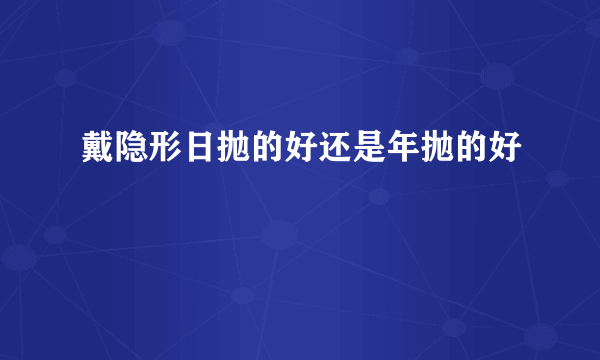 戴隐形日抛的好还是年抛的好